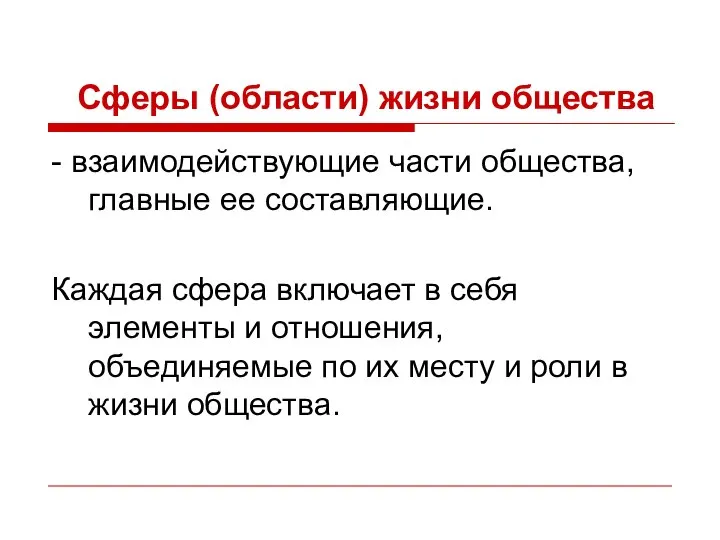 Сферы (области) жизни общества

- взаимодействующие части общества, главные ее составляющие.

Каждая сфера включает в себя элементы и отношения, объединяемые по их месту и роли в жизни общества.